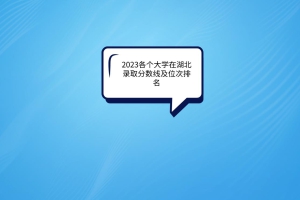 2023各个大学在湖北录取分数线及位次排名